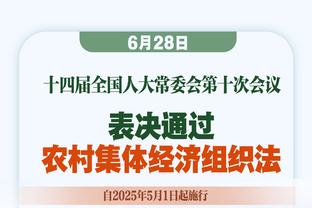 6月28日

十四届全国人大常委会第十次会议

表决通过
农村集体经济组织法

自2025年5月1日起施行